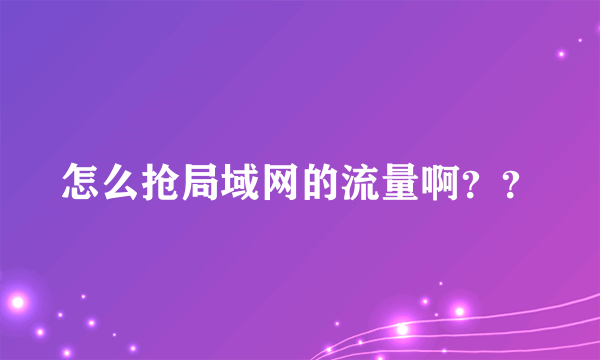 怎么抢局域网的流量啊？？